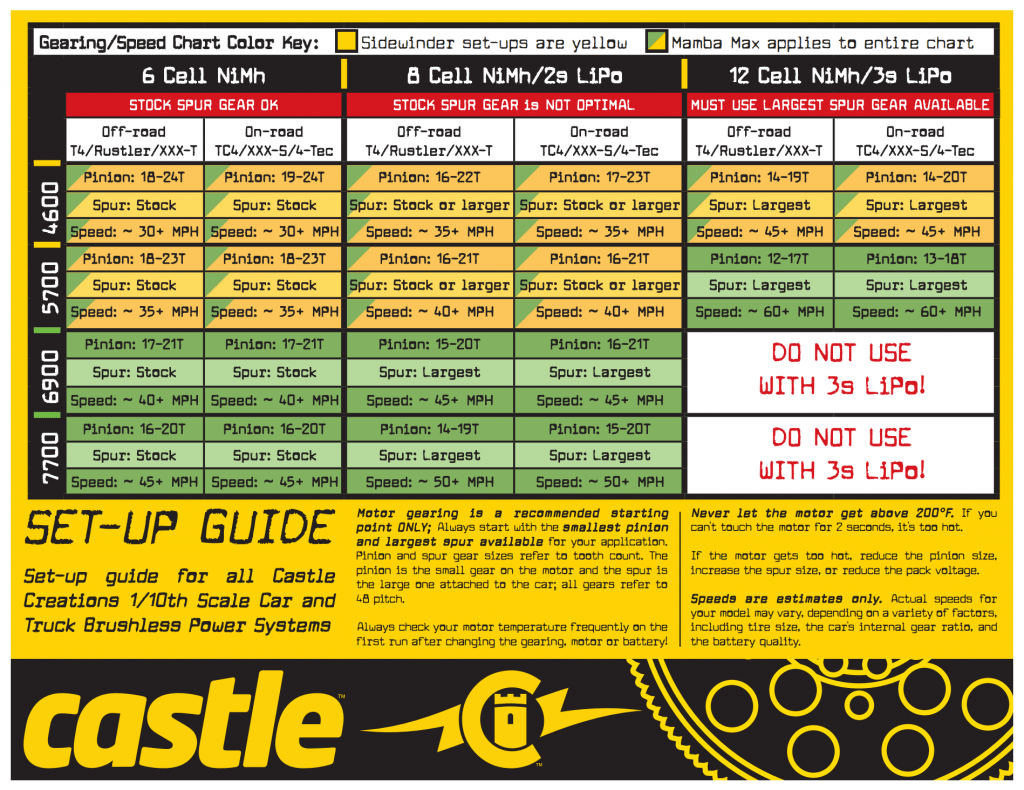 Gearing/Speed Chart Color Key: Sidewinder set-ups are yellow Mamba Max applies to entire chart

| | 6 Cell NiMh | | 8 Cell NiMh/2s LiPo | | 12 Cell NiMh/3s LiPo | |
|---|---|---|---|---|---|---|
| | STOCK SPUR GEAR OK | | STOCK SPUR GEAR is NOT OPTIMAL | | MUST USE LARGEST SPUR GEAR AVAILABLE | |
| | Off-road T4/Rustler/XXX-T | On-road TC4/XXX-S/4-Tec | Off-road T4/Rustler/XXX-T | On-road TC4/XXX-S/4-Tec | Off-road T4/Rustler/XXX-T | On-road TC4/XXX-S/4-Tec |
| 4600 | Pinion: 18-24T | Pinion: 19-24T | Pinion: 16-22T | Pinion: 17-23T | Pinion: 14-19T | Pinion: 14-20T |
| | Spur: Stock | Spur: Stock | Spur: Stock or larger | Spur: Stock or larger | Spur: Largest | Spur: Largest |
| | Speed: ~ 30+ MPH | Speed: ~ 30+ MPH | Speed: ~ 35+ MPH | Speed: ~ 35+ MPH | Speed: ~ 45+ MPH | Speed: ~ 45+ MPH |
| 5700 | Pinion: 18-23T | Pinion: 18-23T | Pinion: 16-21T | Pinion: 16-21T | Pinion: 12-17T | Pinion: 13-18T |
| | Spur: Stock | Spur: Stock | Spur: Stock or larger | Spur: Stock or larger | Spur: Largest | Spur: Largest |
| | Speed: ~ 35+ MPH | Speed: ~ 35+ MPH | Speed: ~ 40+ MPH | Speed: ~ 40+ MPH | Speed: ~ 60+ MPH | Speed: ~ 60+ MPH |
| 6900 | Pinion: 17-21T | Pinion: 17-21T | Pinion: 15-20T | Pinion: 16-21T | DO NOT USE WITH 3s LiPo! | |
| | Spur: Stock | Spur: Stock | Spur: Largest | Spur: Largest | | |
| | Speed: ~ 40+ MPH | Speed: ~ 40+ MPH | Speed: ~ 45+ MPH | Speed: ~ 45+ MPH | | |
| 7700 | Pinion: 16-20T | Pinion: 16-20T | Pinion: 14-19T | Pinion: 15-20T | DO NOT USE WITH 3s LiPo! | |
| | Spur: Stock | Spur: Stock | Spur: Largest | Spur: Largest | | |
| | Speed: ~ 45+ MPH | Speed: ~ 45+ MPH | Speed: ~ 50+ MPH | Speed: ~ 50+ MPH | | |

SET-UP GUIDE

Set-up guide for all Castle Creations 1/10th Scale Car and Truck Brushless Power Systems

Motor gearing is a recommended starting point ONLY; Always start with the smallest pinion and largest spur available for your application. Pinion and spur gear sizes refer to tooth count. The pinion is the small gear on the motor and the spur is the large one attached to the car; all gears refer to 48 pitch.

Always check your motor temperature frequently on the first run after changing the gearing, motor or battery!

Never let the motor get above 200°F. If you can't touch the motor for 2 seconds, it's too hot.

If the motor gets too hot, reduce the pinion size, increase the spur size, or reduce the pack voltage.

Speeds are estimates only. Actual speeds for your model may vary, depending on a variety of factors, including tire size, the car's internal gear ratio, and the battery quality.

castle™